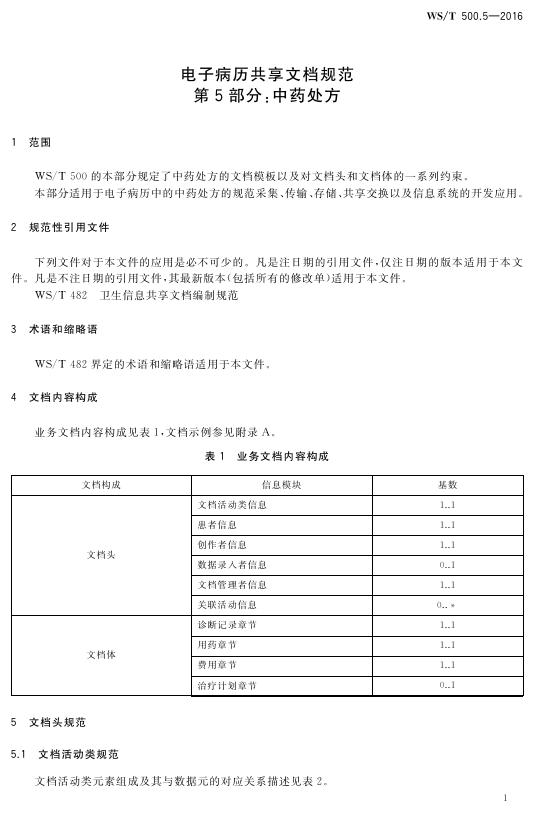 WS/T 500.5—2016

电子病历共享文档规范
第5部分:中药处方

1 范围

WS/T 500的本部分规定了中药处方的文档模板以及对文档头和文档体的一系列约束。
本部分适用于电子病历中的中药处方的规范采集、传输、存储、共享交换以及信息系统的开发应用。

2 规范性引用文件

下列文件对于本文件的应用是必不可少的。凡是注日期的引用文件,仅注日期的版本适用于本文件。凡是不注日期的引用文件,其最新版本(包括所有的修改单)适用于本文件。
WS/T 482 卫生信息共享文档编制规范

3 术语和缩略语

WS/T 482界定的术语和缩略语适用于本文件。

4 文档内容构成

业务文档内容构成见表1,文档示例参见附录A。

表1 业务文档内容构成

| 文档构成 | 信息模块 | 基数 |
|---|---|---|
| 文档头 | 文档活动类信息 | 1..1 |
| | 患者信息 | 1..1 |
| | 创作者信息 | 1..1 |
| | 数据录入者信息 | 0..1 |
| | 文档管理者信息 | 1..1 |
| | 关联活动信息 | 0..* |
| 文档体 | 诊断记录章节 | 1..1 |
| | 用药章节 | 1..1 |
| | 费用章节 | 1..1 |
| | 治疗计划章节 | 0..1 |

5 文档头规范

5.1 文档活动类规范

文档活动类元素组成及其与数据元的对应关系描述见表2。

1